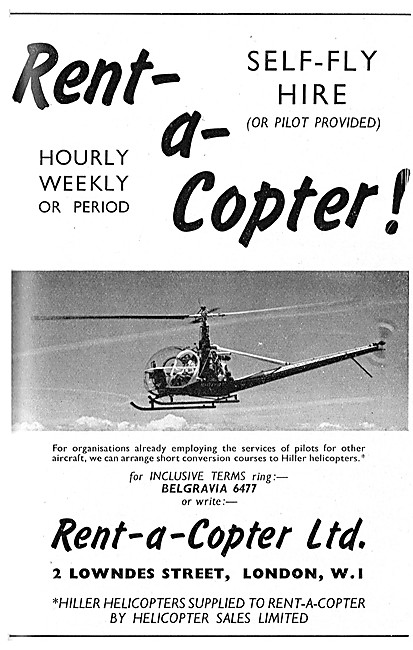 Rent-a-Copter!

SELF-FLY HIRE
(OR PILOT PROVIDED)

HOURLY
WEEKLY
OR PERIOD

For organisations already employing the services of pilots for other aircraft, we can arrange short conversion courses to Hiller helicopters.*

for INCLUSIVE TERMS ring:—
BELGRAVIA 6477
or write:—

Rent-a-Copter Ltd.

2 LOWNDES STREET, LONDON, W.1

*HILLER HELICOPTERS SUPPLIED TO RENT-A-COPTER BY HELICOPTER SALES LIMITED